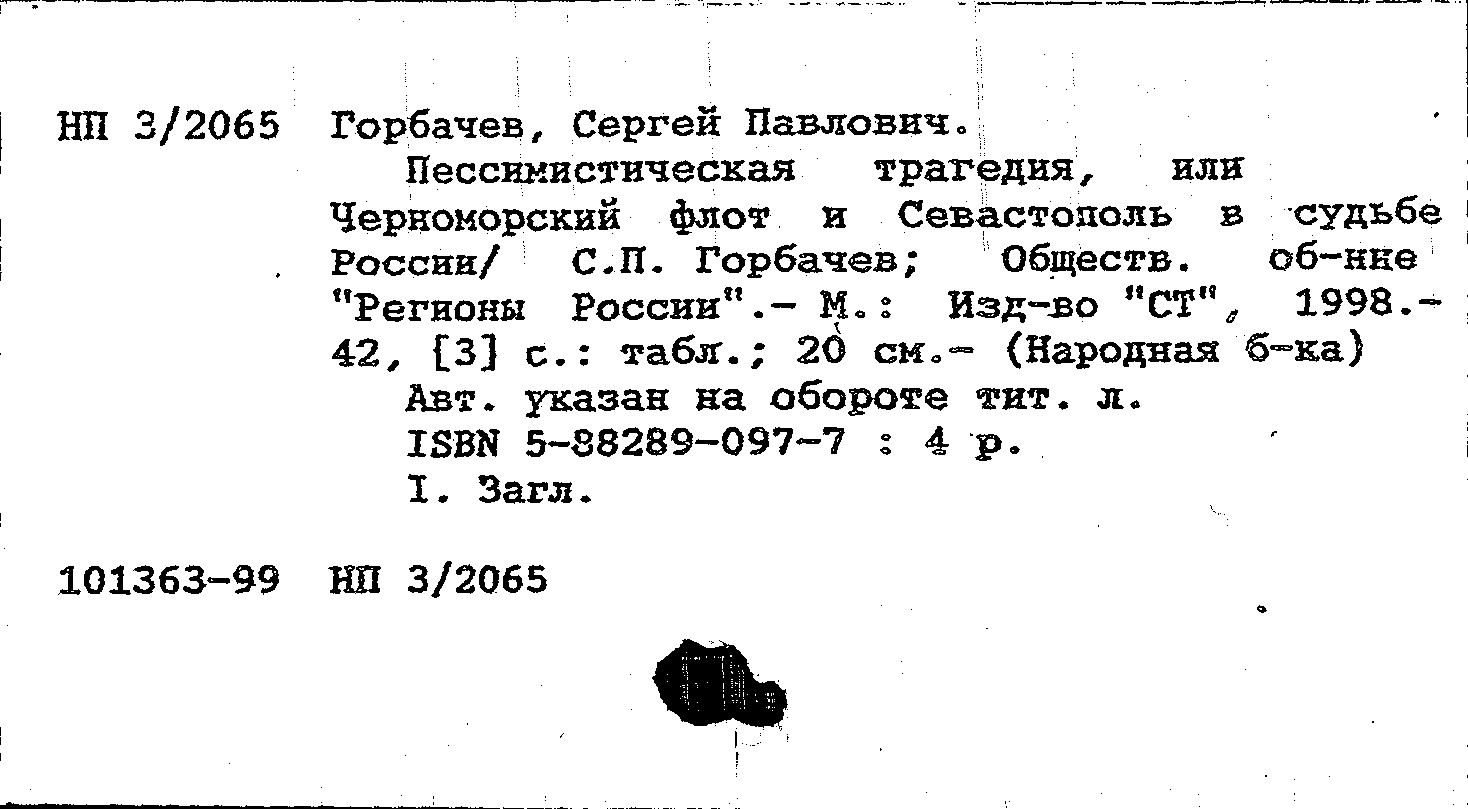 НП 3/2065 Горбачев, Сергей Павлович.

Пессимистическая трагедия, или Черноморский флот и Севастополь в судьбе России/ С.П. Горбачев; Обществ. об-ние "Регионы России".- М.: Изд-во "СТ", 1998.- 42, [3] с.: табл.; 20 см.- (Народная б-ка)

Авт. указан на обороте тит. л.

ISBN 5-88289-097-7 : 4 р.

I. Загл.

101363-99 НП 3/2065